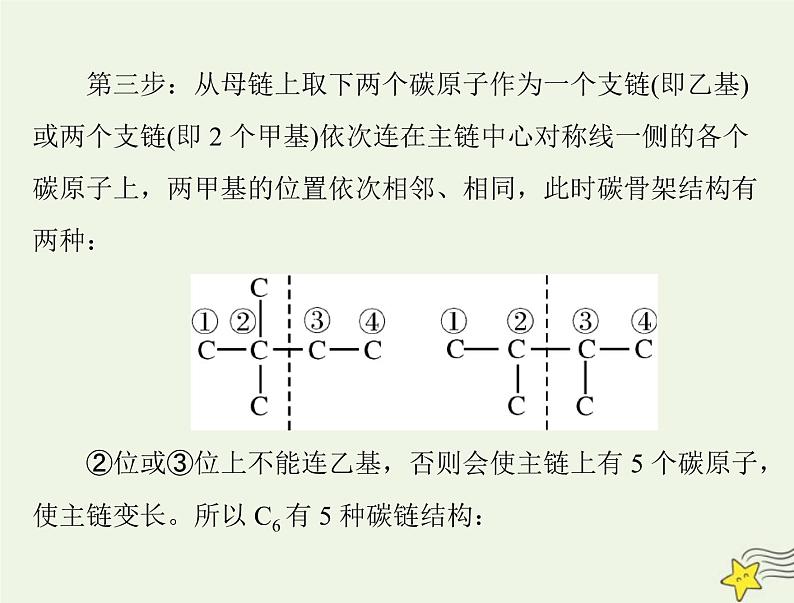 第三步：从母链上取下两个碳原子作为一个支链(即乙基)或两个支链(即 2 个甲基)依次连在主链中心对称线一侧的各个碳原子上，两甲基的位置依次相邻、相同，此时碳骨架结构有两种：

C
① ② ③ ④
C—C—C—C
C

① ② ③ ④
C—C—C—C
C C

②位或③位上不能连乙基，否则会使主链上有 5 个碳原子，使主链变长。所以 $C_6$ 有 5 种碳链结构：